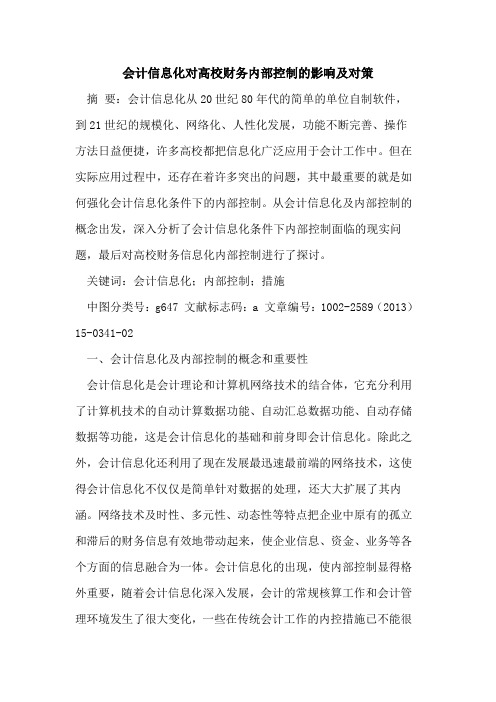 会计信息化对高校财务内部控制的影响及对策

摘 要：会计信息化从20世纪80年代的简单的单位自制软件，到21世纪的规模化、网络化、人性化发展，功能不断完善、操作方法日益便捷，许多高校都把信息化广泛应用于会计工作中。但在实际应用过程中，还存在着许多突出的问题，其中最重要的就是如何强化会计信息化条件下的内部控制。从会计信息化及内部控制的概念出发，深入分析了会计信息化条件下内部控制面临的现实问题，最后对高校财务信息化内部控制进行了探讨。

关键词：会计信息化；内部控制；措施

中图分类号：g647 文献标志码：a 文章编号：1002-2589（2013）15-0341-02

一、会计信息化及内部控制的概念和重要性

会计信息化是会计理论和计算机网络技术的结合体，它充分利用了计算机技术的自动计算数据功能、自动汇总数据功能、自动存储数据等功能，这是会计信息化的基础和前身即会计信息化。除此之外，会计信息化还利用了现在发展最迅速最前端的网络技术，这使得会计信息化不仅仅是简单针对数据的处理，还大大扩展了其内涵。网络技术及时性、多元性、动态性等特点把企业中原有的孤立和滞后的财务信息有效地带动起来，使企业信息、资金、业务等各个方面的信息融合为一体。会计信息化的出现，使内部控制显得格外重要，随着会计信息化深入发展，会计的常规核算工作和会计管理环境发生了很大变化，一些在传统会计工作的内控措施已不能很